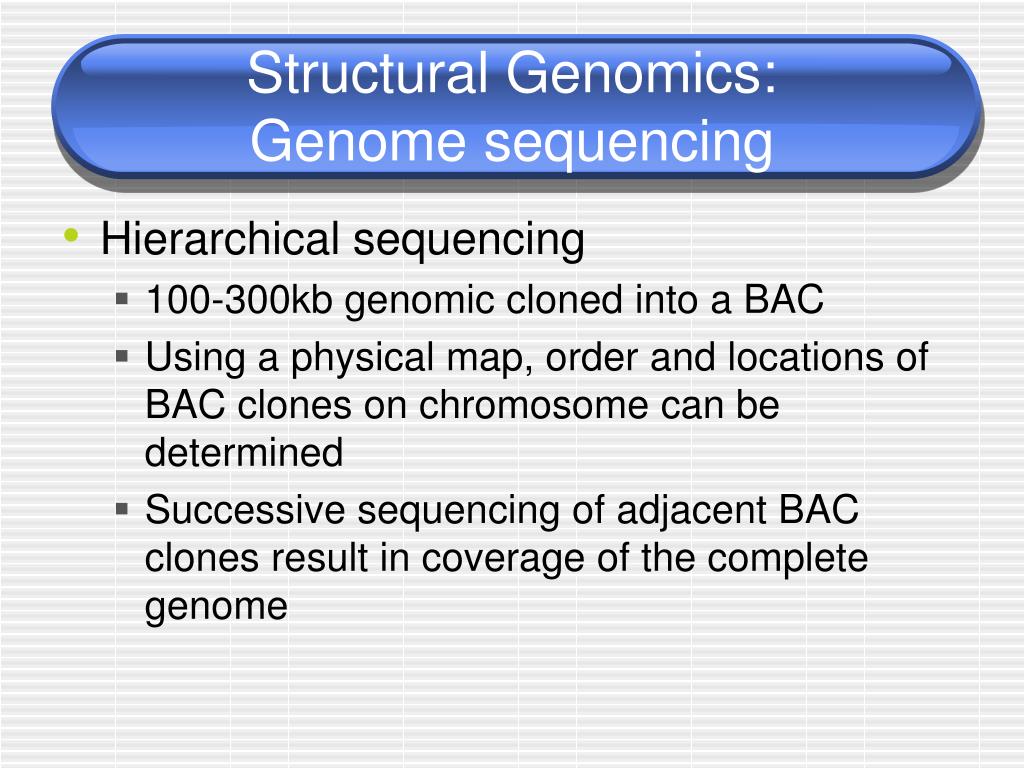 Structural Genomics:
Genome sequencing

• Hierarchical sequencing
  ▪ 100-300kb genomic cloned into a BAC
  ▪ Using a physical map, order and locations of BAC clones on chromosome can be determined
  ▪ Successive sequencing of adjacent BAC clones result in coverage of the complete genome